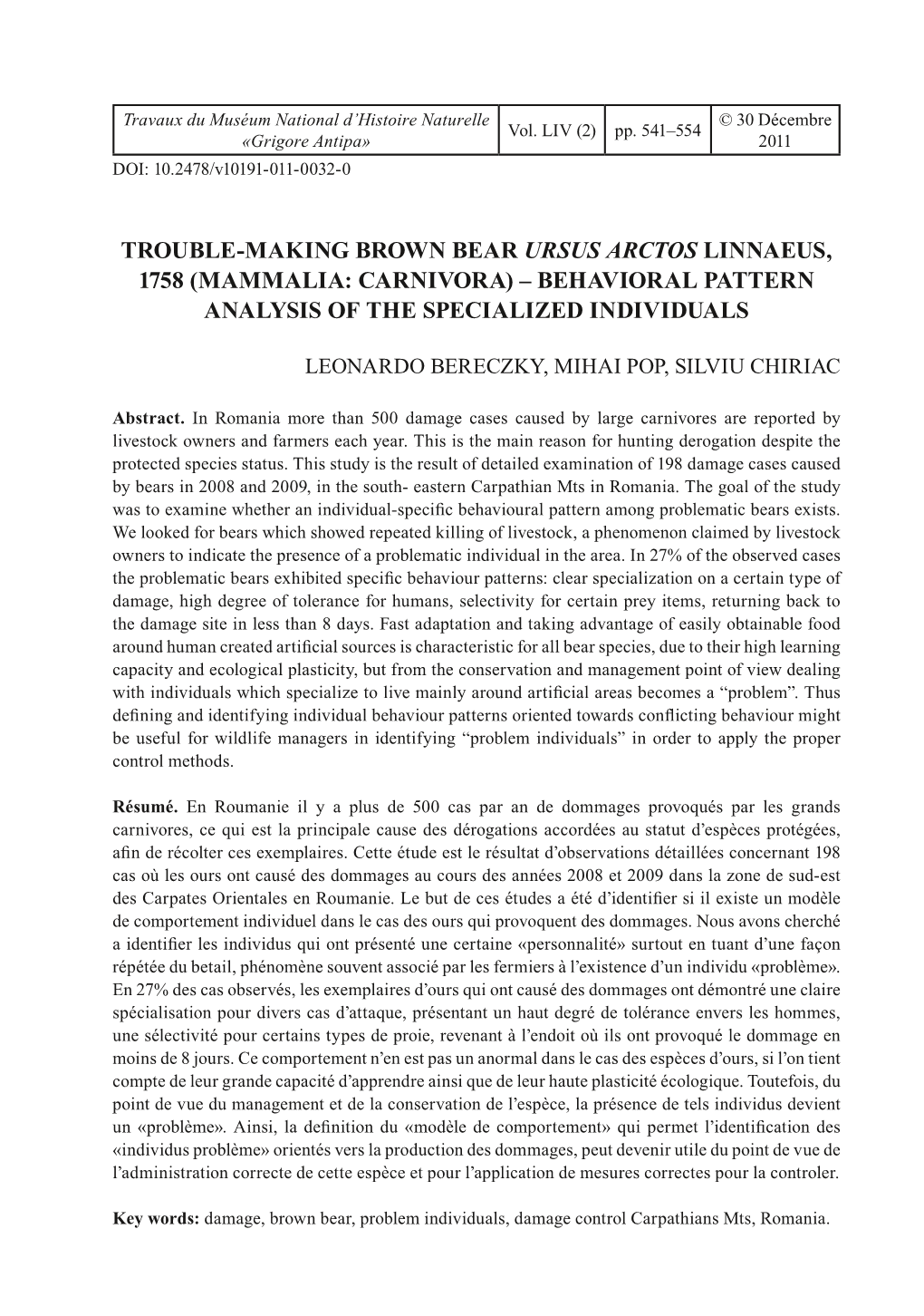 | Travaux du Muséum National d'Histoire Naturelle «Grigore Antipa» | Vol. LIV (2) | pp. 541–554 | © 30 Décembre 2011 |
|---|---|---|---|

DOI: 10.2478/v10191-011-0032-0

TROUBLE-MAKING BROWN BEAR URSUS ARCTOS LINNAEUS, 1758 (MAMMALIA: CARNIVORA) – BEHAVIORAL PATTERN ANALYSIS OF THE SPECIALIZED INDIVIDUALS

LEONARDO BERECZKY, MIHAI POP, SILVIU CHIRIAC

Abstract. In Romania more than 500 damage cases caused by large carnivores are reported by livestock owners and farmers each year. This is the main reason for hunting derogation despite the protected species status. This study is the result of detailed examination of 198 damage cases caused by bears in 2008 and 2009, in the south- eastern Carpathian Mts in Romania. The goal of the study was to examine whether an individual-specific behavioural pattern among problematic bears exists. We looked for bears which showed repeated killing of livestock, a phenomenon claimed by livestock owners to indicate the presence of a problematic individual in the area. In 27% of the observed cases the problematic bears exhibited specific behaviour patterns: clear specialization on a certain type of damage, high degree of tolerance for humans, selectivity for certain prey items, returning back to the damage site in less than 8 days. Fast adaptation and taking advantage of easily obtainable food around human created artificial sources is characteristic for all bear species, due to their high learning capacity and ecological plasticity, but from the conservation and management point of view dealing with individuals which specialize to live mainly around artificial areas becomes a "problem". Thus defining and identifying individual behaviour patterns oriented towards conflicting behaviour might be useful for wildlife managers in identifying "problem individuals" in order to apply the proper control methods.

Résumé. En Roumanie il y a plus de 500 cas par an de dommages provoqués par les grands carnivores, ce qui est la principale cause des dérogations accordées au statut d'espèces protégées, afin de récolter ces exemplaires. Cette étude est le résultat d'observations détaillées concernant 198 cas où les ours ont causé des dommages au cours des années 2008 et 2009 dans la zone de sud-est des Carpates Orientales en Roumanie. Le but de ces études a été d'identifier si il existe un modèle de comportement individuel dans le cas des ours qui provoquent des dommages. Nous avons cherché a identifier les individus qui ont présenté une certaine «personnalité» surtout en tuant d'une façon répétée du betail, phénomène souvent associé par les fermiers à l'existence d'un individu «problème». En 27% des cas observés, les exemplaires d'ours qui ont causé des dommages ont démontré une claire spécialisation pour divers cas d'attaque, présentant un haut degré de tolérance envers les hommes, une sélectivité pour certains types de proie, revenant à l'endoit où ils ont provoqué le dommage en moins de 8 jours. Ce comportement n'en est pas un anormal dans le cas des espèces d'ours, si l'on tient compte de leur grande capacité d'apprendre ainsi que de leur haute plasticité écologique. Toutefois, du point de vue du management et de la conservation de l'espèce, la présence de tels individus devient un «problème». Ainsi, la definition du «modèle de comportement» qui permet l'identification des «individus problème» orientés vers la production des dommages, peut devenir utile du point de vue de l'administration correcte de cette espèce et pour l'application de mesures correctes pour la controler.

Key words: damage, brown bear, problem individuals, damage control Carpathians Mts, Romania.